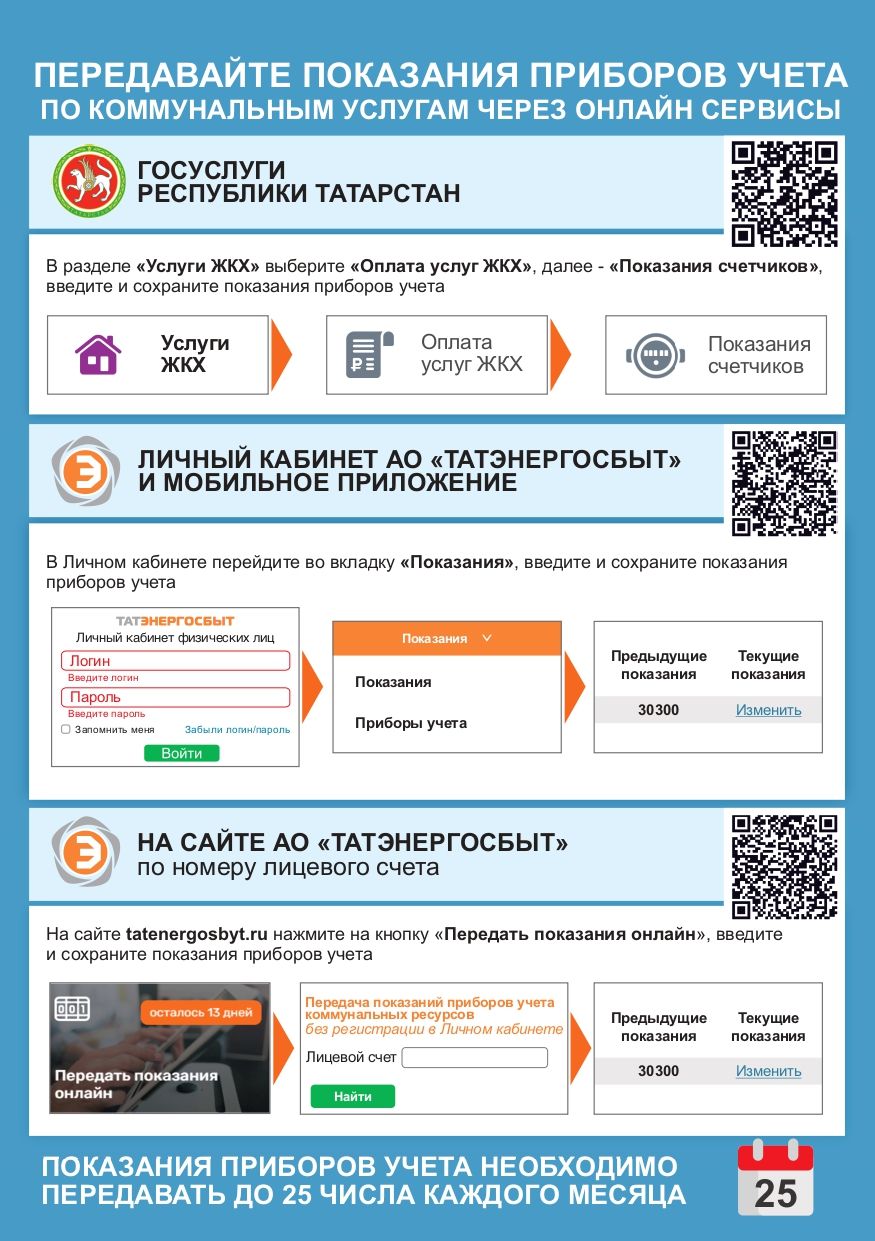 ПЕРЕДАВАЙТЕ ПОКАЗАНИЯ ПРИБОРОВ УЧЕТА
ПО КОММУНАЛЬНЫМ УСЛУГАМ ЧЕРЕЗ ОНЛАЙН СЕРВИСЫ

ГОСУСЛУГИ
РЕСПУБЛИКИ ТАТАРСТАН

В разделе «Услуги ЖКХ» выберите «Оплата услуг ЖКХ», далее - «Показания счетчиков», введите и сохраните показания приборов учета

Услуги ЖКХ

Оплата услуг ЖКХ

Показания счетчиков

ЛИЧНЫЙ КАБИНЕТ АО «ТАТЭНЕРГОСБЫТ»
И МОБИЛЬНОЕ ПРИЛОЖЕНИЕ

В Личном кабинете перейдите во вкладку «Показания», введите и сохраните показания приборов учета

ТАТЭНЕРГОСБЫТ
Личный кабинет физических лиц
Логин
Введите логин
Пароль
Введите пароль
Запомнить меня
Забыли логин/пароль
Войти

Показания
Показания
Приборы учета

| Предыдущие показания | Текущие показания |
|---|---|
| 30300 | Изменить |

НА САЙТЕ АО «ТАТЭНЕРГОСБЫТ»
по номеру лицевого счета

На сайте tatenergosbyt.ru нажмите на кнопку «Передать показания онлайн», введите и сохраните показания приборов учета

осталось 13 дней
Передать показания онлайн

Передача показаний приборов учета коммунальных ресурсов
без регистрации в Личном кабинете
Лицевой счет
Найти

| Предыдущие показания | Текущие показания |
|---|---|
| 30300 | Изменить |

ПОКАЗАНИЯ ПРИБОРОВ УЧЕТА НЕОБХОДИМО
ПЕРЕДАВАТЬ ДО 25 ЧИСЛА КАЖДОГО МЕСЯЦА

25